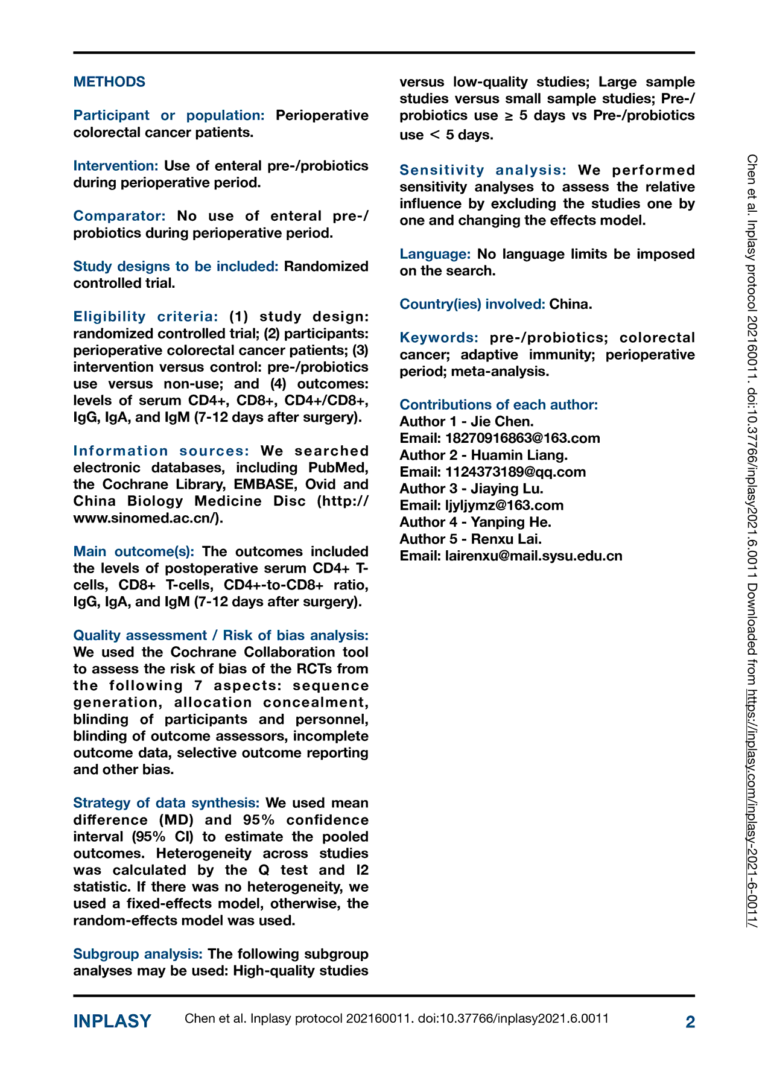 METHODS

Participant or population: Perioperative colorectal cancer patients.

Intervention: Use of enteral pre-/probiotics during perioperative period.

Comparator: No use of enteral pre-/probiotics during perioperative period.

Study designs to be included: Randomized controlled trial.

Eligibility criteria: (1) study design: randomized controlled trial; (2) participants: perioperative colorectal cancer patients; (3) intervention versus control: pre-/probiotics use versus non-use; and (4) outcomes: levels of serum CD4+, CD8+, CD4+/CD8+, IgG, IgA, and IgM (7-12 days after surgery).

Information sources: We searched electronic databases, including PubMed, the Cochrane Library, EMBASE, Ovid and China Biology Medicine Disc (http://www.sinomed.ac.cn/).

Main outcome(s): The outcomes included the levels of postoperative serum CD4+ T-cells, CD8+ T-cells, CD4+-to-CD8+ ratio, IgG, IgA, and IgM (7-12 days after surgery).

Quality assessment / Risk of bias analysis: We used the Cochrane Collaboration tool to assess the risk of bias of the RCTs from the following 7 aspects: sequence generation, allocation concealment, blinding of participants and personnel, blinding of outcome assessors, incomplete outcome data, selective outcome reporting and other bias.

Strategy of data synthesis: We used mean difference (MD) and 95% confidence interval (95% CI) to estimate the pooled outcomes. Heterogeneity across studies was calculated by the Q test and I2 statistic. If there was no heterogeneity, we used a fixed-effects model, otherwise, the random-effects model was used.

Subgroup analysis: The following subgroup analyses may be used: High-quality studies versus low-quality studies; Large sample studies versus small sample studies; Pre-/probiotics use ≥ 5 days vs Pre-/probiotics use < 5 days.

Sensitivity analysis: We performed sensitivity analyses to assess the relative influence by excluding the studies one by one and changing the effects model.

Language: No language limits be imposed on the search.

Country(ies) involved: China.

Keywords: pre-/probiotics; colorectal cancer; adaptive immunity; perioperative period; meta-analysis.

Contributions of each author:
Author 1 - Jie Chen.
Email: 18270916863@163.com
Author 2 - Huamin Liang.
Email: 1124373189@qq.com
Author 3 - Jiaying Lu.
Email: ljyljymz@163.com
Author 4 - Yanping He.
Author 5 - Renxu Lai.
Email: lairenxu@mail.sysu.edu.cn

Chen et al. Inplasy protocol 202160011. doi:10.37766/inplasy2021.6.0011 Downloaded from https://inplasy.com/inplasy-2021-6-0011/

INPLASY Chen et al. Inplasy protocol 202160011. doi:10.37766/inplasy2021.6.0011 2